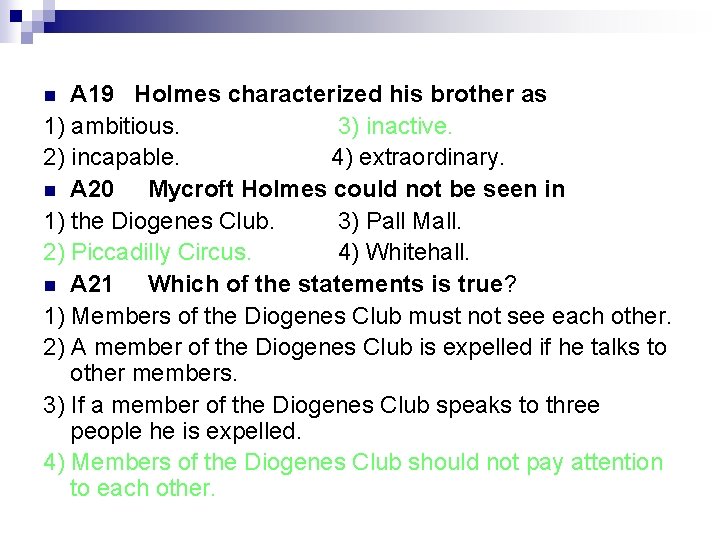 A19 Holmes characterized his brother as
1) ambitious.
3) inactive.
2) incapable.
4) extraordinary.

A20 Mycroft Holmes could not be seen in
1) the Diogenes Club.
3) Pall Mall.
2) Piccadilly Circus.
4) Whitehall.

A21 Which of the statements is true?
1) Members of the Diogenes Club must not see each other.
2) A member of the Diogenes Club is expelled if he talks to other members.
3) If a member of the Diogenes Club speaks to three people he is expelled.
4) Members of the Diogenes Club should not pay attention to each other.